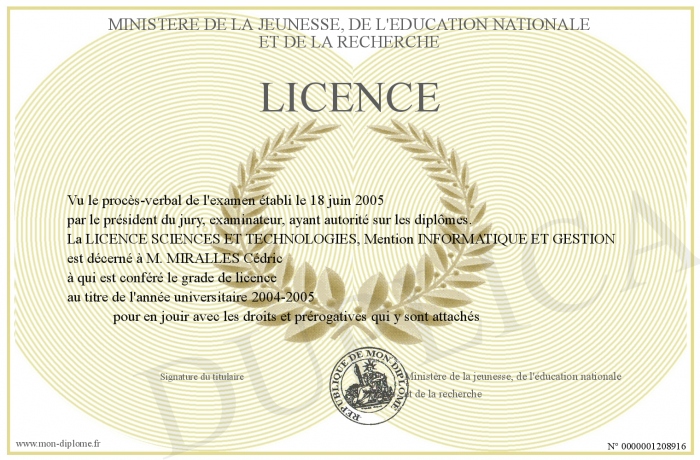 MINISTERE DE LA JEUNESSE, DE L'EDUCATION NATIONALE
ET DE LA RECHERCHE

LICENCE

Vu le procès-verbal de l'examen établi le 18 juin 2005
par le président du jury, examinateur, ayant autorité sur les diplômes.
La LICENCE SCIENCES ET TECHNOLOGIES, Mention INFORMATIQUE ET GESTION
est décerné à M. MIRALLES Cédric
à qui est conféré le grade de licence
au titre de l'année universitaire 2004-2005
pour en jouir avec les droits et prérogatives qui y sont attachés

Signature du titulaire

REPUBLIQUE DE MON DIPLOME

Ministère de la jeunesse, de l'éducation nationale
et de la recherche

www.mon-diplome.fr

N° 0000001208916

DUPLICA